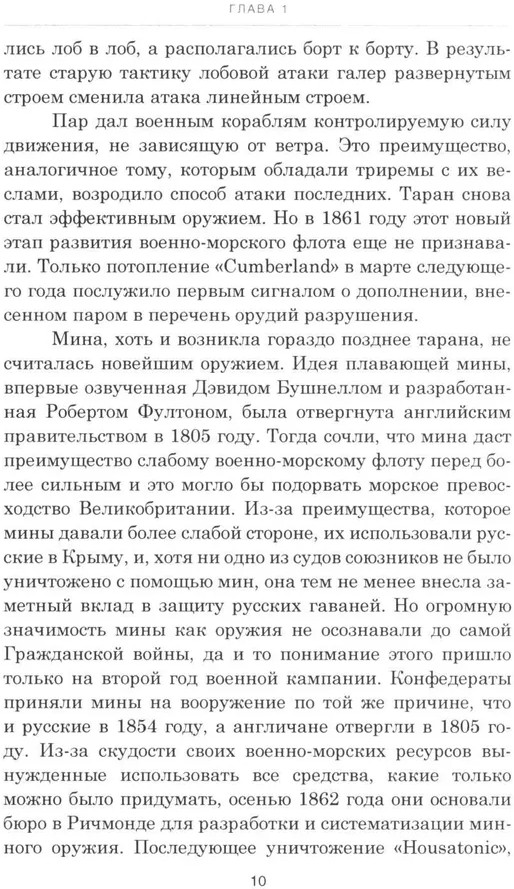 ГЛАВА 1

лись лоб в лоб, а располагались борт к борту. В результате старую тактику лобовой атаки галер развернутым строем сменила атака линейным строем.

Пар дал военным кораблям контролируемую силу движения, не зависящую от ветра. Это преимущество, аналогичное тому, которым обладали триремы с их веслами, возродило способ атаки последних. Таран снова стал эффективным оружием. Но в 1861 году этот новый этап развития военно-морского флота еще не признавали. Только потопление «Cumberland» в марте следующего года послужило первым сигналом о дополнении, внесенном паром в перечень орудий разрушения.

Мина, хоть и возникла гораздо позднее тарана, не считалась новейшим оружием. Идея плавающей мины, впервые озвученная Дэвидом Бушнеллом и разработанная Робертом Фултоном, была отвергнута английским правительством в 1805 году. Тогда сочли, что мина даст преимущество слабому военно-морскому флоту перед более сильным и это могло бы подорвать морское превосходство Великобритании. Из-за преимущества, которое мины давали более слабой стороне, их использовали русские в Крыму, и, хотя ни одно из судов союзников не было уничтожено с помощью мин, она тем не менее внесла заметный вклад в защиту русских гаваней. Но огромную значимость мины как оружия не осознавали до самой Гражданской войны, да и то понимание этого пришло только на второй год военной кампании. Конфедераты приняли мины на вооружение по той же причине, что и русские в 1854 году, а англичане отвергли в 1805 году. Из-за скудости своих военно-морских ресурсов вынужденные использовать все средства, какие только можно было придумать, осенью 1862 года они основали бюро в Ричмонде для разработки и систематизации минного оружия. Последующее уничтожение «Housatonic»,

10